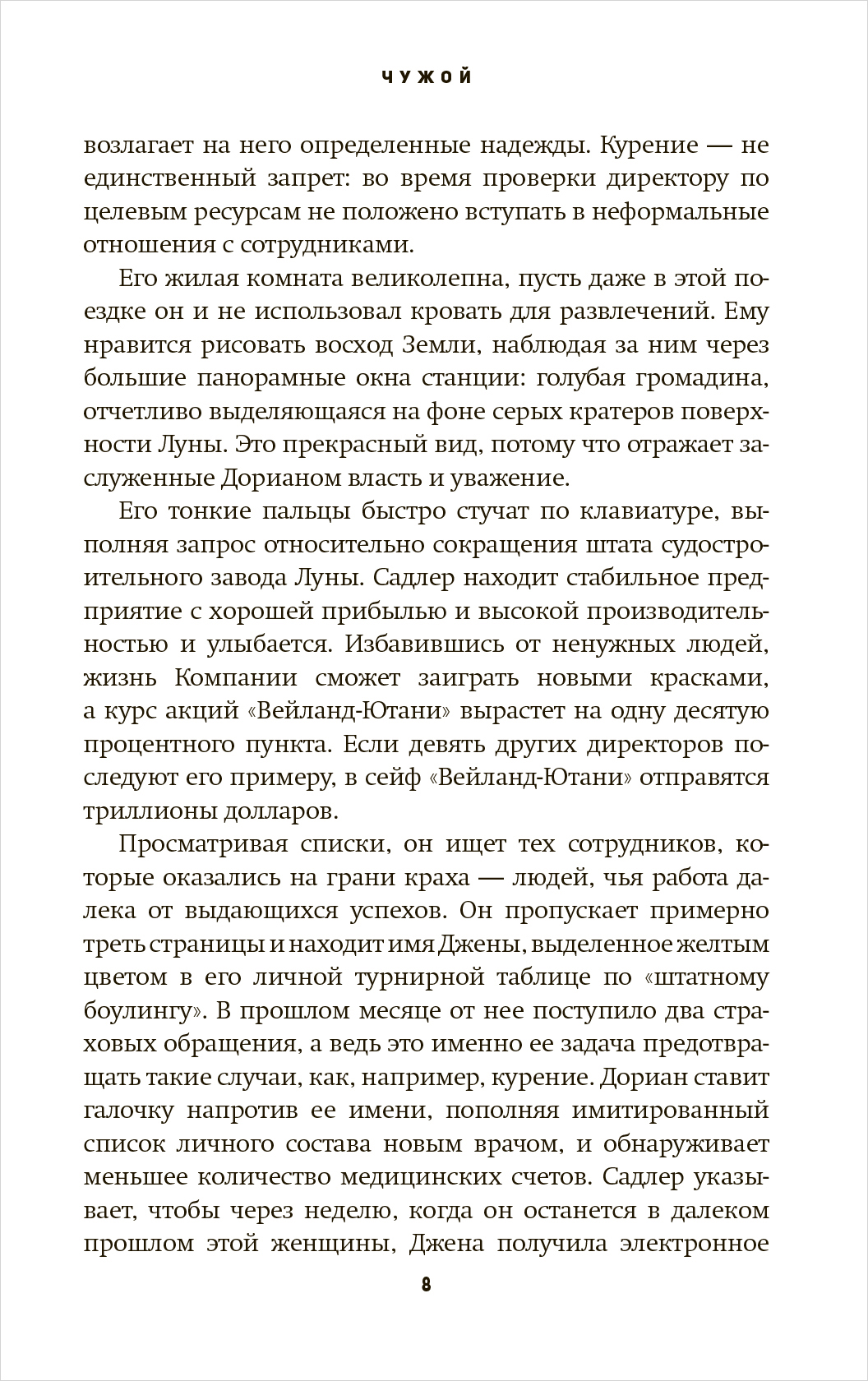 ЧУЖОЙ

возлагает на него определенные надежды. Курение — не единственный запрет: во время проверки директору по целевым ресурсам не положено вступать в неформальные отношения с сотрудниками.

Его жилая комната великолепна, пусть даже в этой поездке он и не использовал кровать для развлечений. Ему нравится рисовать восход Земли, наблюдая за ним через большие панорамные окна станции: голубая громадина, отчетливо выделяющаяся на фоне серых кратеров поверхности Луны. Это прекрасный вид, потому что отражает заслуженные Дорианом власть и уважение.

Его тонкие пальцы быстро стучат по клавиатуре, выполняя запрос относительно сокращения штата судостроительного завода Луны. Садлер находит стабильное предприятие с хорошей прибылью и высокой производительностью и улыбается. Избавившись от ненужных людей, жизнь Компании сможет заиграть новыми красками, а курс акций «Вейланд-Ютани» вырастет на одну десятую процентного пункта. Если девять других директоров последуют его примеру, в сейф «Вейланд-Ютани» отправятся триллионы долларов.

Просматривая списки, он ищет тех сотрудников, которые оказались на грани краха — людей, чья работа далека от выдающихся успехов. Он пропускает примерно треть страницы и находит имя Джены, выделенное желтым цветом в его личной турнирной таблице по «штатному боулингу». В прошлом месяце от нее поступило два страховых обращения, а ведь это именно ее задача предотвращать такие случаи, как, например, курение. Дориан ставит галочку напротив ее имени, пополняя имитированный список личного состава новым врачом, и обнаруживает меньшее количество медицинских счетов. Садлер указывает, чтобы через неделю, когда он останется в далеком прошлом этой женщины, Джена получила электронное

8